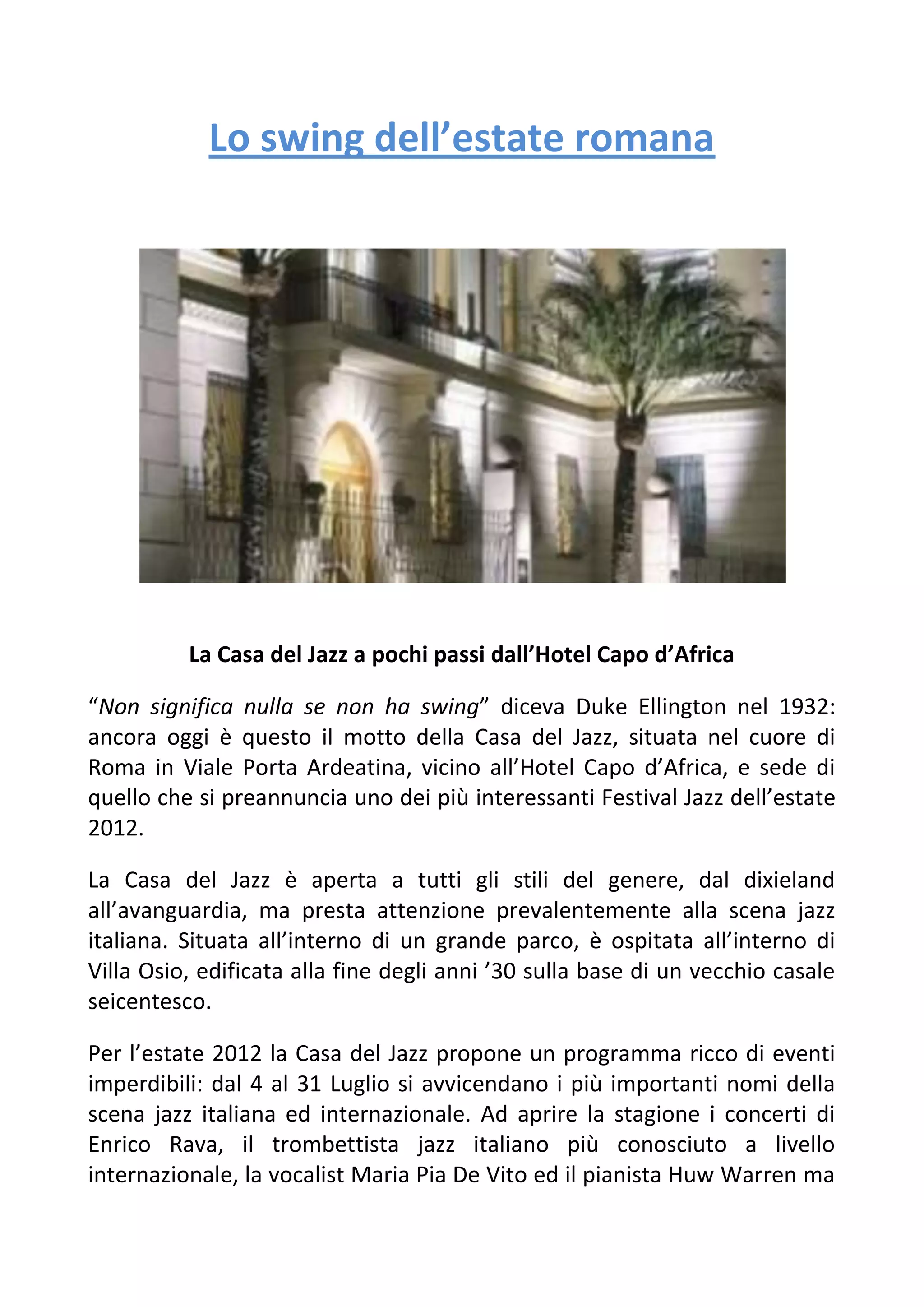 Lo swing dell’estate romana

La Casa del Jazz a pochi passi dall’Hotel Capo d’Africa

“Non significa nulla se non ha swing” diceva Duke Ellington nel 1932: ancora oggi è questo il motto della Casa del Jazz, situata nel cuore di Roma in Viale Porta Ardeatina, vicino all’Hotel Capo d’Africa, e sede di quello che si preannuncia uno dei più interessanti Festival Jazz dell’estate 2012.

La Casa del Jazz è aperta a tutti gli stili del genere, dal dixieland all’avanguardia, ma presta attenzione prevalentemente alla scena jazz italiana. Situata all’interno di un grande parco, è ospitata all’interno di Villa Osio, edificata alla fine degli anni ’30 sulla base di un vecchio casale seicentesco.

Per l’estate 2012 la Casa del Jazz propone un programma ricco di eventi imperdibili: dal 4 al 31 Luglio si avvicendano i più importanti nomi della scena jazz italiana ed internazionale. Ad aprire la stagione i concerti di Enrico Rava, il trombettista jazz italiano più conosciuto a livello internazionale, la vocalist Maria Pia De Vito ed il pianista Huw Warren ma